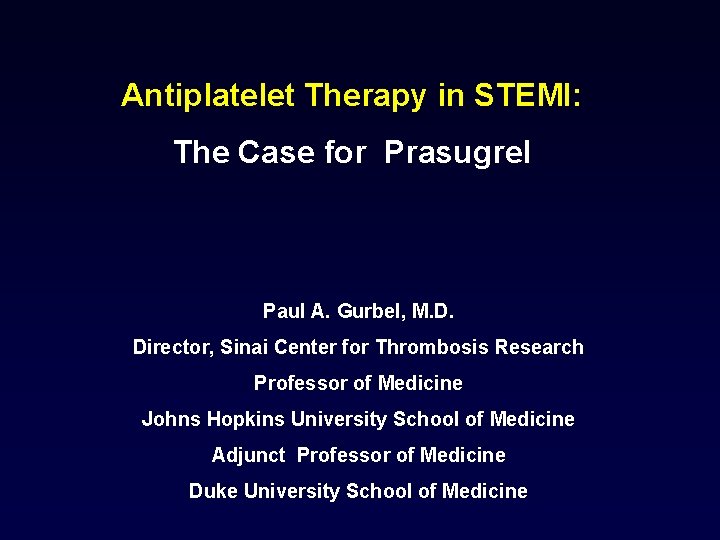 Antiplatelet Therapy in STEMI:

The Case for Prasugrel

Paul A. Gurbel, M.D.

Director, Sinai Center for Thrombosis Research

Professor of Medicine

Johns Hopkins University School of Medicine

Adjunct Professor of Medicine

Duke University School of Medicine